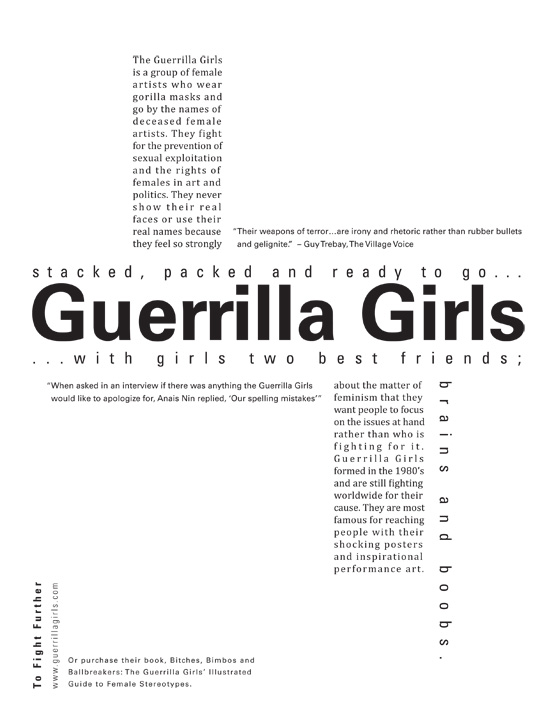 The Guerrilla Girls is a group of female artists who wear gorilla masks and go by the names of deceased female artists. They fight for the prevention of sexual exploitation and the rights of females in art and politics. They never show their real faces or use their real names because they feel so strongly

"Their weapons of terror...are irony and rhetoric rather than rubber bullets and gelignite." – Guy Trebay, The Village Voice

stacked, packed and ready to go...

Guerrilla Girls

...with girls two best friends;

"When asked in an interview if there was anything the Guerrilla Girls would like to apologize for, Anais Nin replied, 'Our spelling mistakes'"

about the matter of feminism that they want people to focus on the issues at hand rather than who is fighting for it. Guerrilla Girls formed in the 1980's and are still fighting worldwide for their cause. They are most famous for reaching people with their shocking posters and inspirational performance art.

brains and boobs.

To Fight Further

www.guerrillagirls.com

Or purchase their book, Bitches, Bimbos and Ballbreakers: The Guerrilla Girls' Illustrated Guide to Female Stereotypes.